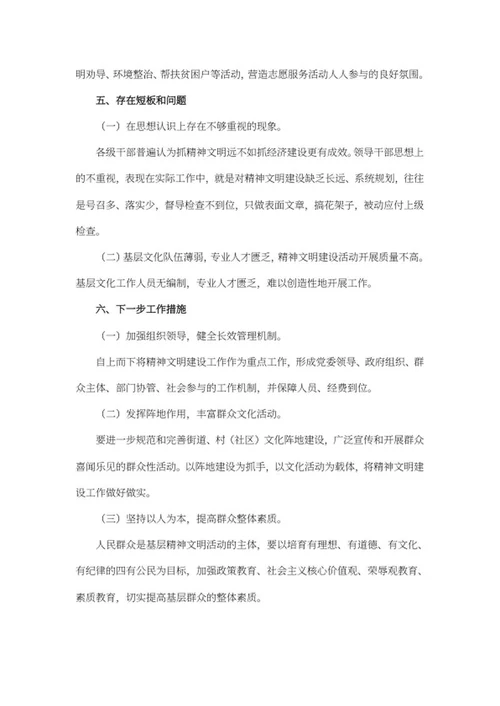 明劝导、环境整治、帮扶贫困户等活动，营造志愿服务活动人人参与的良好氛围。

五、存在短板和问题

（一）在思想认识上存在不够重视的现象。

各级干部普遍认为抓精神文明远不如抓经济建设更有成效。领导干部思想上的不重视，表现在实际工作中，就是对精神文明建设缺乏长远、系统规划，往往是号召多、落实少，督导检查不到位，只做表面文章，搞花架子，被动应付上级检查。

（二）基层文化队伍薄弱，专业人才匮乏，精神文明建设活动开展质量不高。基层文化工作人员无编制，专业人才匮乏，难以创造性地开展工作。

六、下一步工作措施

（一）加强组织领导，健全长效管理机制。

自上而下将精神文明建设工作作为重点工作，形成党委领导、政府组织、群众主体、部门协管、社会参与的工作机制，并保障人员、经费到位。

（二）发挥阵地作用，丰富群众文化活动。

要进一步规范和完善街道、村（社区）文化阵地建设，广泛宣传和开展群众喜闻乐见的群众性活动。以阵地建设为抓手，以文化活动为载体，将精神文明建设工作做好做实。

（三）坚持以人为本，提高群众整体素质。

人民群众是基层精神文明活动的主体，要以培育有理想、有道德、有文化、有纪律的四有公民为目标，加强政策教育、社会主义核心价值观、荣辱观教育、素质教育，切实提高基层群众的整体素质。